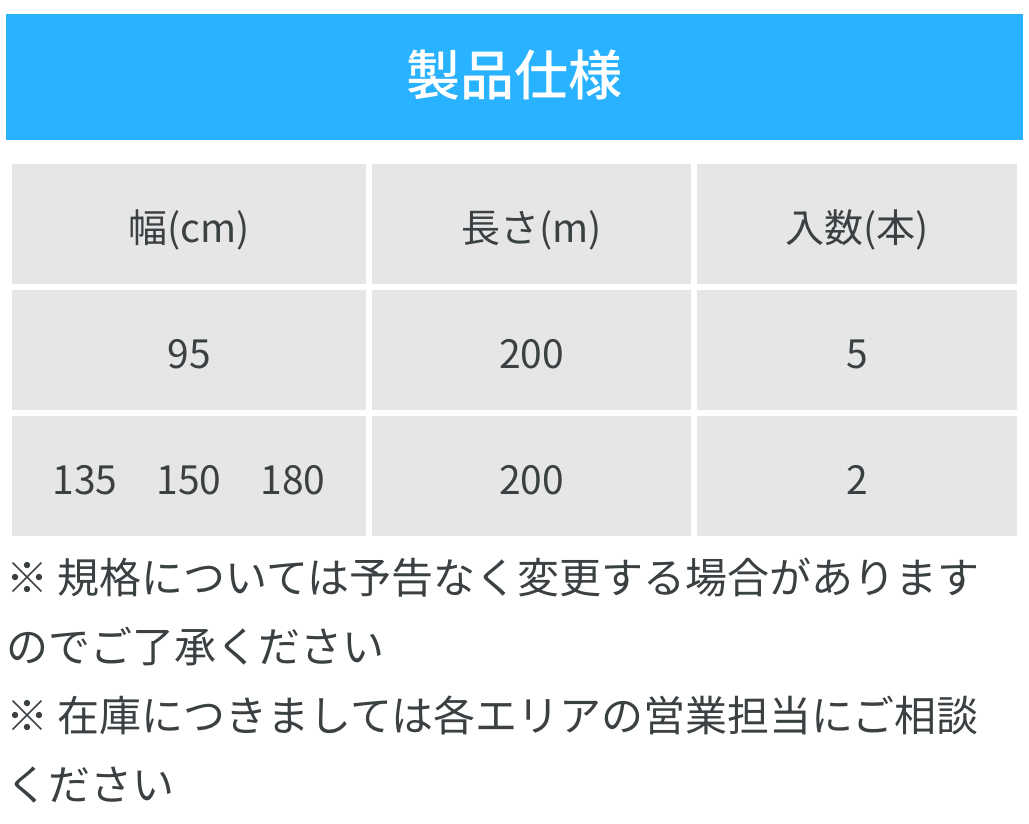 製品仕様

| 幅(cm) | 長さ(m) | 入数(本) |
|---|---|---|
| 95 | 200 | 5 |
| 135 150 180 | 200 | 2 |

※ 規格については予告なく変更する場合がありますのでご了承ください

※ 在庫につきましては各エリアの営業担当にご相談ください